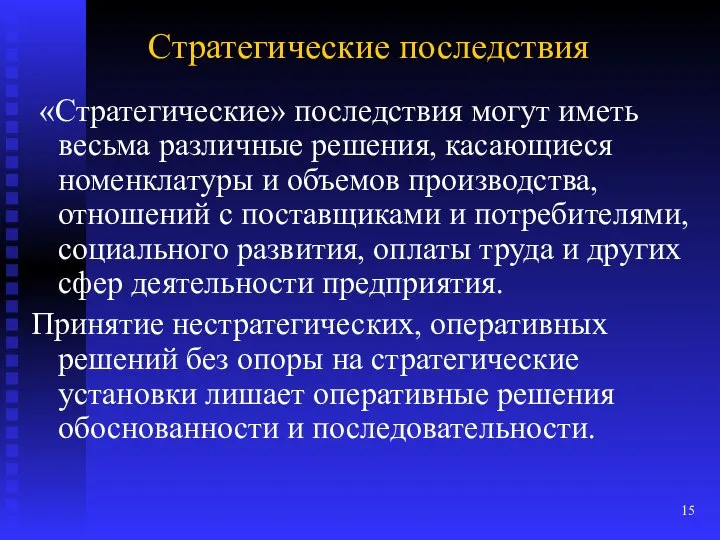 Стратегические последствия

«Стратегические» последствия могут иметь весьма различные решения, касающиеся номенклатуры и объемов производства, отношений с поставщиками и потребителями, социального развития, оплаты труда и других сфер деятельности предприятия.

Принятие нестратегических, оперативных решений без опоры на стратегические установки лишает оперативные решения обоснованности и последовательности.

15